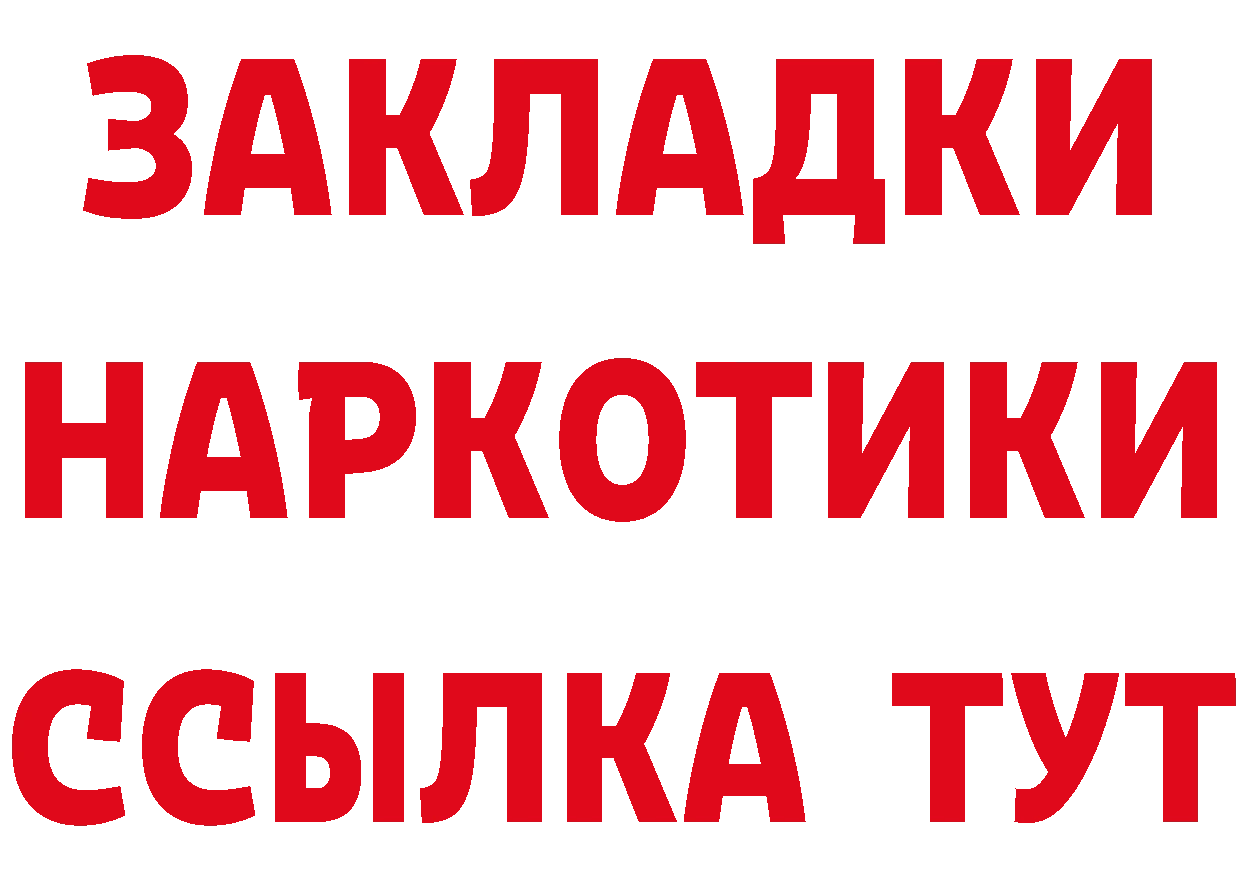 ЗАКЛАДКИ
НАРКОТИКИ
ССЫЛКА ТУТ